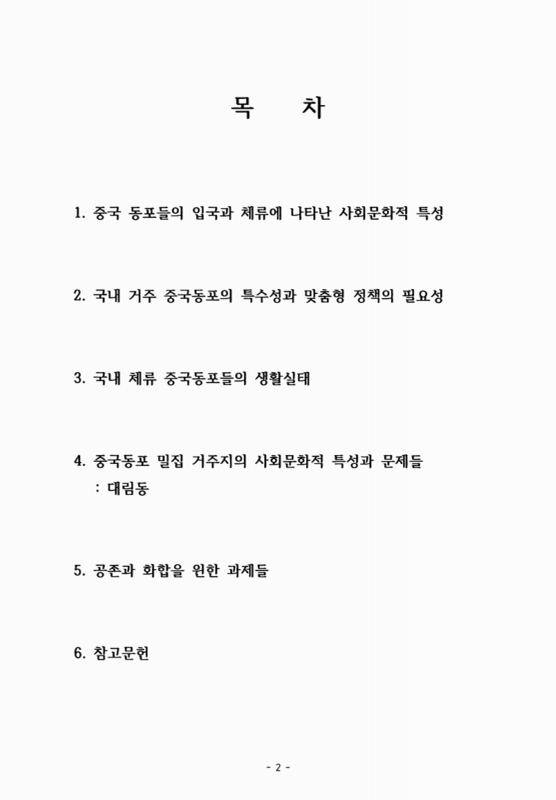 목 차

1. 중국 동포들의 입국과 체류에 나타난 사회문화적 특성

2. 국내 거주 중국동포의 특수성과 맞춤형 정책의 필요성

3. 국내 체류 중국동포들의 생활실태

4. 중국동포 밀집 거주지의 사회문화적 특성과 문제들
: 대림동

5. 공존과 화합을 위한 과제들

6. 참고문헌

- 2 -